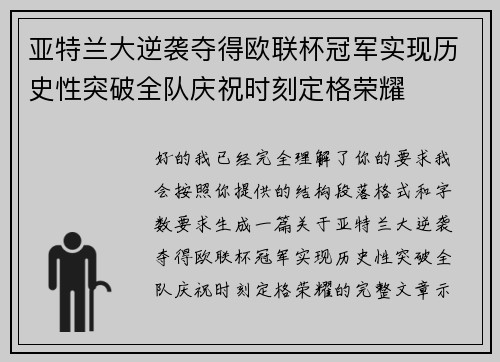 亚特兰大逆袭夺得欧联杯冠军实现历史性突破全队庆祝时刻定格荣耀

好的我已经完全理解了你的要求我会按照你提供的结构段落格式和字数要求生成一篇关于亚特兰大逆袭夺得欧联杯冠军实现历史性突破全队庆祝时刻定格荣耀的完整文章示